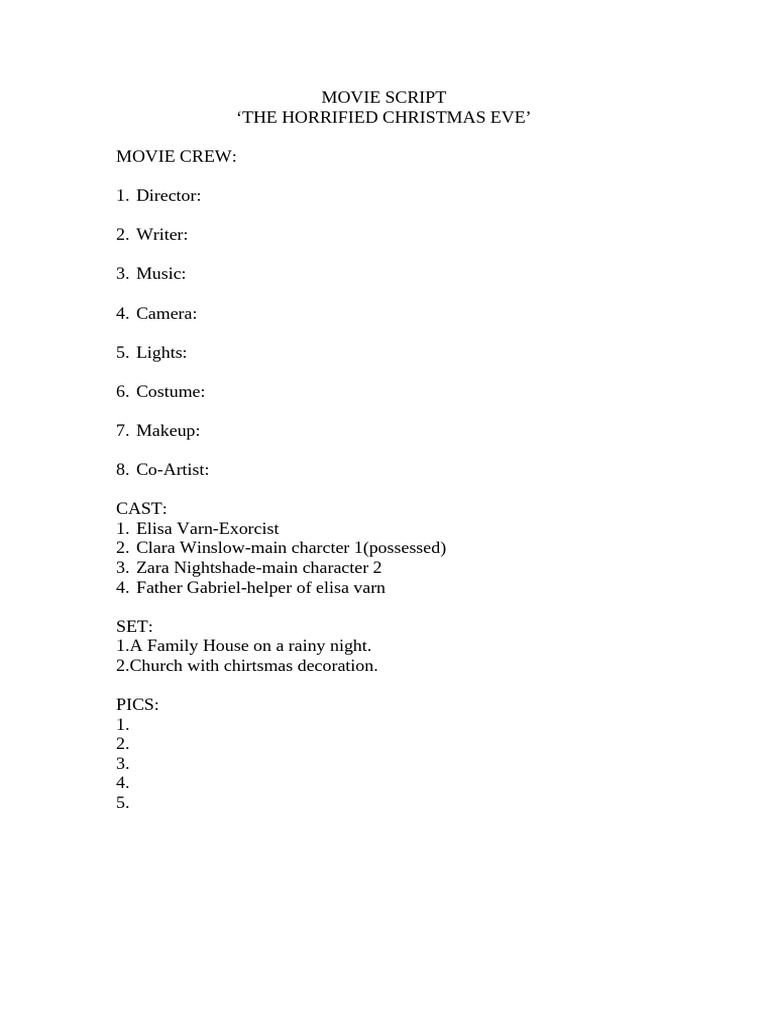 MOVIE SCRIPT
‘THE HORRIFIED CHRISTMAS EVE’

MOVIE CREW:

1. Director:

2. Writer:

3. Music:

4. Camera:

5. Lights:

6. Costume:

7. Makeup:

8. Co-Artist:

CAST:
1. Elisa Varn-Exorcist
2. Clara Winslow-main charcter 1(possessed)
3. Zara Nightshade-main character 2
4. Father Gabriel-helper of elisa varn

SET:
1.A Family House on a rainy night.
2.Church with chirtsmas decoration.

PICS:
1.
2.
3.
4.
5.